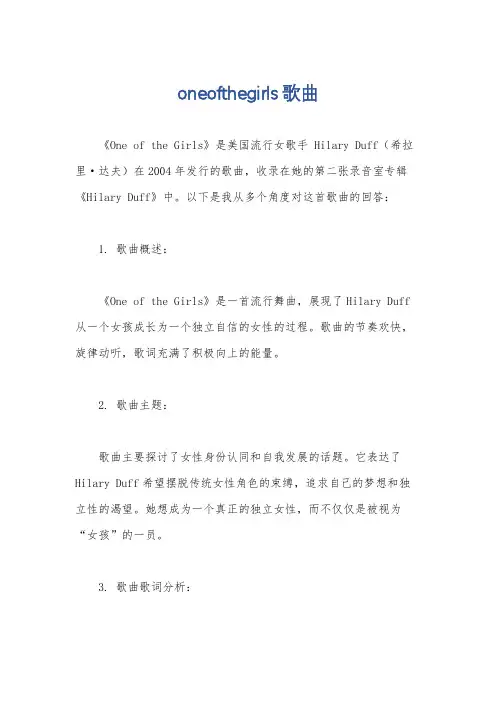 oneofthegirls歌曲

《One of the Girls》是美国流行女歌手 Hilary Duff（希拉里·达夫）在2004年发行的歌曲，收录在她的第二张录音室专辑《Hilary Duff》中。以下是我从多个角度对这首歌曲的回答：

1. 歌曲概述：

《One of the Girls》是一首流行舞曲，展现了Hilary Duff从一个女孩成长为一个独立自信的女性的过程。歌曲的节奏欢快，旋律动听，歌词充满了积极向上的能量。

2. 歌曲主题：

歌曲主要探讨了女性身份认同和自我发展的话题。它表达了Hilary Duff希望摆脱传统女性角色的束缚，追求自己的梦想和独立性的渴望。她想成为一个真正的独立女性，而不仅仅是被视为“女孩”的一员。

3. 歌曲歌词分析：